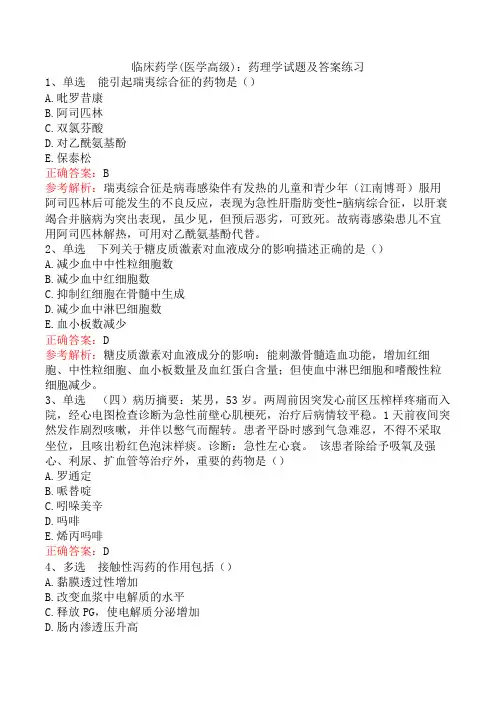 临床药学(医学高级)：药理学试题及答案练习

1、单选　能引起瑞夷综合征的药物是（）
A.吡罗昔康
B.阿司匹林
C.双氯芬酸
D.对乙酰氨基酚
E.保泰松
正确答案：B
参考解析：瑞夷综合征是病毒感染伴有发热的儿童和青少年（江南博哥）服用阿司匹林后可能发生的不良反应，表现为急性肝脂肪变性-脑病综合征，以肝衰竭合并脑病为突出表现，虽少见，但预后恶劣，可致死。故病毒感染患儿不宜用阿司匹林解热，可用对乙酰氨基酚代替。

2、单选　下列关于糖皮质激素对血液成分的影响描述正确的是（）
A.减少血中中性粒细胞数
B.减少血中红细胞数
C.抑制红细胞在骨髓中生成
D.减少血中淋巴细胞数
E.血小板数减少
正确答案：D
参考解析：糖皮质激素对血液成分的影响：能刺激骨髓造血功能，增加红细胞、中性粒细胞、血小板数量及血红蛋白含量；但使血中淋巴细胞和嗜酸性粒细胞减少。

3、单选　（四）病历摘要：某男，53岁。两周前因突发心前区压榨样疼痛而入院，经心电图检查诊断为急性前壁心肌梗死，治疗后病情较平稳。1天前夜间突然发作剧烈咳嗽，并伴以憋气而醒转。患者平卧时感到气急难忍，不得不采取坐位，且咳出粉红色泡沫样痰。诊断：急性左心衰。　该患者除给予吸氧及强心、利尿、扩血管等治疗外，重要的药物是（）
A.罗通定
B.哌替啶
C.吲哚美辛
D.吗啡
E.烯丙吗啡
正确答案：D

4、多选　接触性泻药的作用包括（）
A.黏膜透过性增加
B.改变血浆中电解质的水平
C.释放PG，使电解质分泌增加
D.肠内渗透压升高